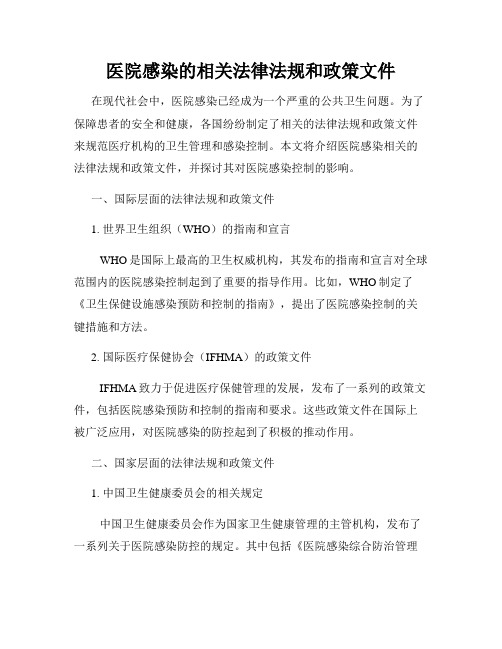 医院感染的相关法律法规和政策文件

在现代社会中，医院感染已经成为一个严重的公共卫生问题。为了保障患者的安全和健康，各国纷纷制定了相关的法律法规和政策文件来规范医疗机构的卫生管理和感染控制。本文将介绍医院感染相关的法律法规和政策文件，并探讨其对医院感染控制的影响。

一、国际层面的法律法规和政策文件

1. 世界卫生组织（WHO）的指南和宣言

WHO是国际上最高的卫生权威机构，其发布的指南和宣言对全球范围内的医院感染控制起到了重要的指导作用。比如，WHO制定了《卫生保健设施感染预防和控制的指南》，提出了医院感染控制的关键措施和方法。

2. 国际医疗保健协会（IFHMA）的政策文件

IFHMA致力于促进医疗保健管理的发展，发布了一系列的政策文件，包括医院感染预防和控制的指南和要求。这些政策文件在国际上被广泛应用，对医院感染的防控起到了积极的推动作用。

二、国家层面的法律法规和政策文件

1. 中国卫生健康委员会的相关规定

中国卫生健康委员会作为国家卫生健康管理的主管机构，发布了一系列关于医院感染防控的规定。其中包括《医院感染综合防治管理